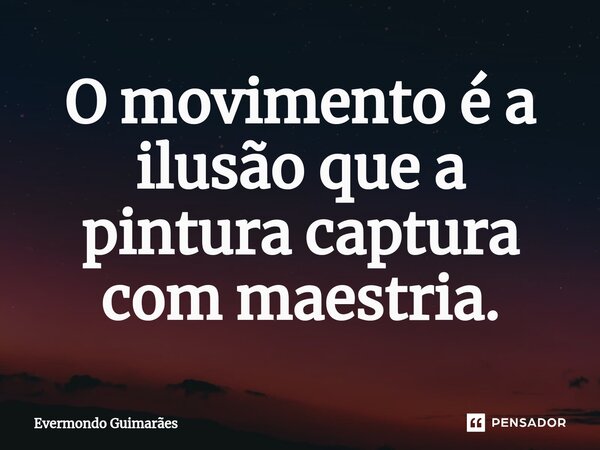 O movimento é a ilusão que a pintura captura com maestria.

Evermondo Guimarães

PENSADOR